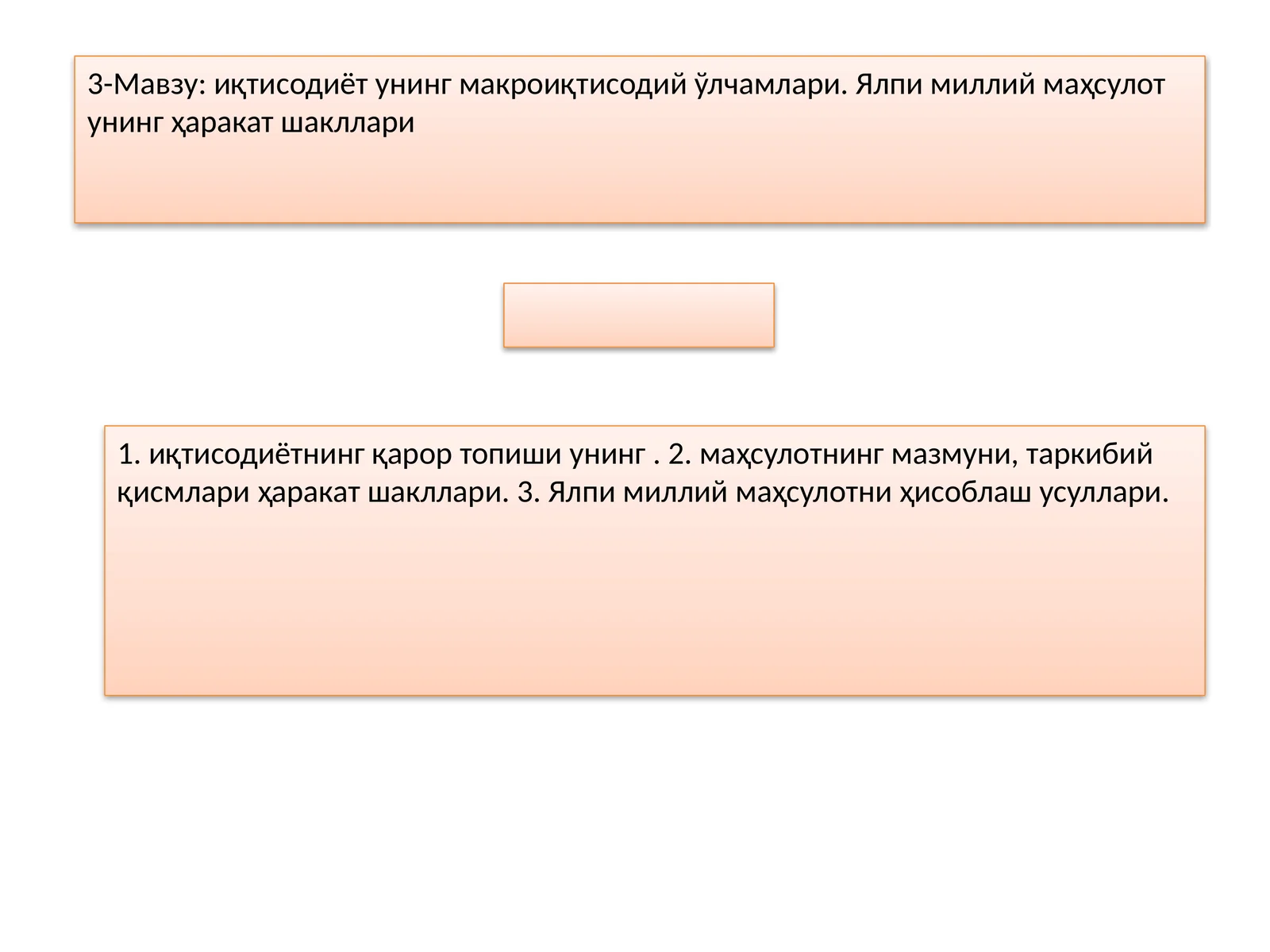 3-Мавзу: иқтисодиёт унинг макроиқтисодий ўлчамлари. Ялпи миллий маҳсулот унинг ҳаракат шакллари

1. иқтисодиётнинг қарор топиши унинг . 2. маҳсулотнинг мазмуни, таркибий қисмлари ҳаракат шакллари. 3. Ялпи миллий маҳсулотни ҳисоблаш усуллари.